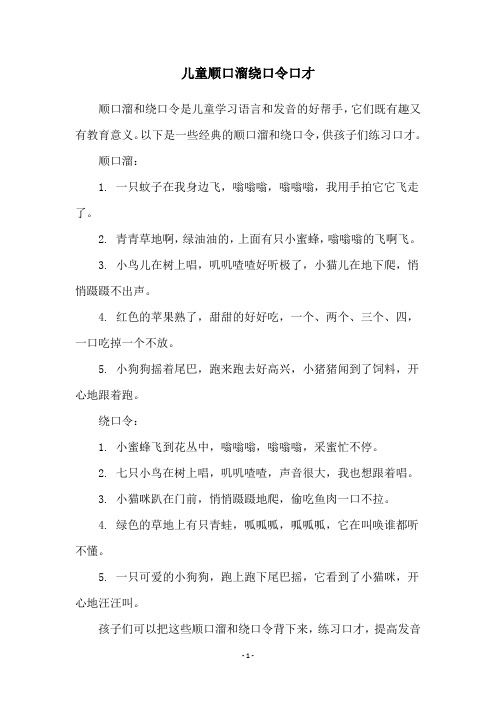 儿童顺口溜绕口令口才

顺口溜和绕口令是儿童学习语言和发音的好帮手，它们既有趣又有教育意义。以下是一些经典的顺口溜和绕口令，供孩子们练习口才。

顺口溜：

1. 一只蚊子在我身边飞，嗡嗡嗡，嗡嗡嗡，我用手拍它它飞走了。

2. 青青草地啊，绿油油的，上面有只小蜜蜂，嗡嗡嗡的飞啊飞。

3. 小鸟儿在树上唱，叽叽喳喳好听极了，小猫儿在地下爬，悄悄蹑蹑不出声。

4. 红色的苹果熟了，甜甜的好好吃，一个、两个、三个、四，一口吃掉一个不放。

5. 小狗狗摇着尾巴，跑来跑去好高兴，小猪猪闻到了饲料，开心地跟着跑。

绕口令：

1. 小蜜蜂飞到花丛中，嗡嗡嗡，嗡嗡嗡，采蜜忙不停。

2. 七只小鸟在树上唱，叽叽喳喳，声音很大，我也想跟着唱。

3. 小猫咪趴在门前，悄悄蹑蹑地爬，偷吃鱼肉一口不拉。

4. 绿色的草地上有只青蛙，呱呱呱，呱呱呱，它在叫唤谁都听不懂。

5. 一只可爱的小狗狗，跑上跑下尾巴摇，它看到了小猫咪，开心地汪汪叫。

孩子们可以把这些顺口溜和绕口令背下来，练习口才，提高发音

- 1 -